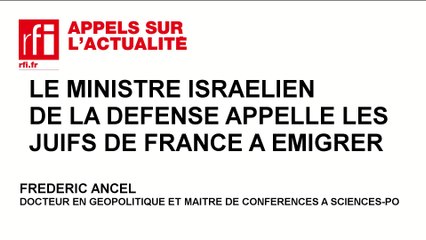 rfi
rfi.fr
APPELS SUR L'ACTUALITÉ

LE MINISTRE ISRAELIEN DE LA DEFENSE APPELLE LES JUIFS DE FRANCE A EMIGRER

FREDERIC ANCEL
DOCTEUR EN GEOPOLITIQUE ET MAITRE DE CONFERENCES A SCIENCES-PO